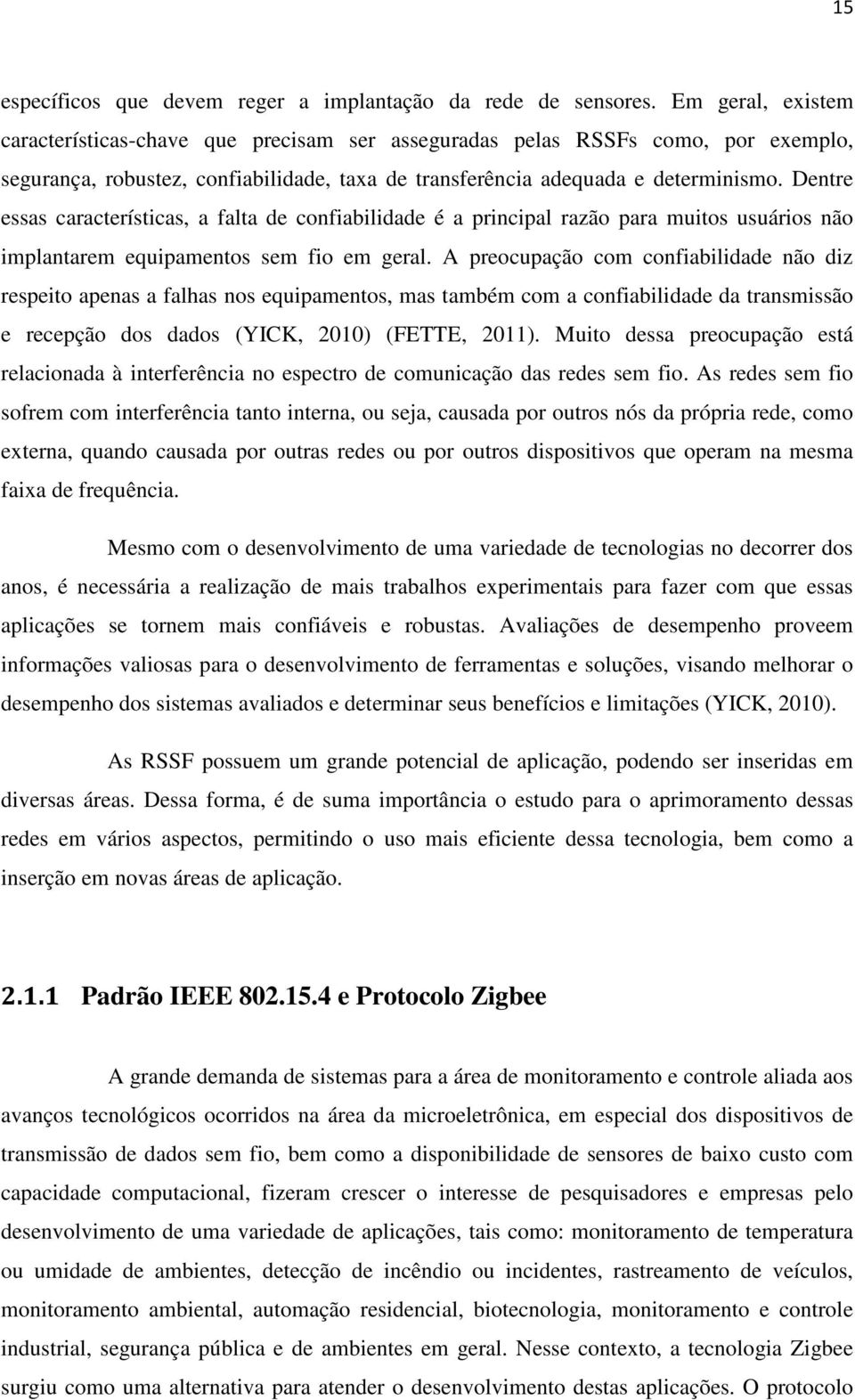 15

específicos que devem reger a implantação da rede de sensores. Em geral, existem características-chave que precisam ser asseguradas pelas RSSFs como, por exemplo, segurança, robustez, confiabilidade, taxa de transferência adequada e determinismo. Dentre essas características, a falta de confiabilidade é a principal razão para muitos usuários não implantarem equipamentos sem fio em geral. A preocupação com confiabilidade não diz respeito apenas a falhas nos equipamentos, mas também com a confiabilidade da transmissão e recepção dos dados (YICK, 2010) (FETTE, 2011). Muito dessa preocupação está relacionada à interferência no espectro de comunicação das redes sem fio. As redes sem fio sofrem com interferência tanto interna, ou seja, causada por outros nós da própria rede, como externa, quando causada por outras redes ou por outros dispositivos que operam na mesma faixa de frequência.

Mesmo com o desenvolvimento de uma variedade de tecnologias no decorrer dos anos, é necessária a realização de mais trabalhos experimentais para fazer com que essas aplicações se tornem mais confiáveis e robustas. Avaliações de desempenho proveem informações valiosas para o desenvolvimento de ferramentas e soluções, visando melhorar o desempenho dos sistemas avaliados e determinar seus benefícios e limitações (YICK, 2010).

As RSSF possuem um grande potencial de aplicação, podendo ser inseridas em diversas áreas. Dessa forma, é de suma importância o estudo para o aprimoramento dessas redes em vários aspectos, permitindo o uso mais eficiente dessa tecnologia, bem como a inserção em novas áreas de aplicação.

2.1.1 Padrão IEEE 802.15.4 e Protocolo Zigbee

A grande demanda de sistemas para a área de monitoramento e controle aliada aos avanços tecnológicos ocorridos na área da microeletrônica, em especial dos dispositivos de transmissão de dados sem fio, bem como a disponibilidade de sensores de baixo custo com capacidade computacional, fizeram crescer o interesse de pesquisadores e empresas pelo desenvolvimento de uma variedade de aplicações, tais como: monitoramento de temperatura ou umidade de ambientes, detecção de incêndio ou incidentes, rastreamento de veículos, monitoramento ambiental, automação residencial, biotecnologia, monitoramento e controle industrial, segurança pública e de ambientes em geral. Nesse contexto, a tecnologia Zigbee surgiu como uma alternativa para atender o desenvolvimento destas aplicações. O protocolo